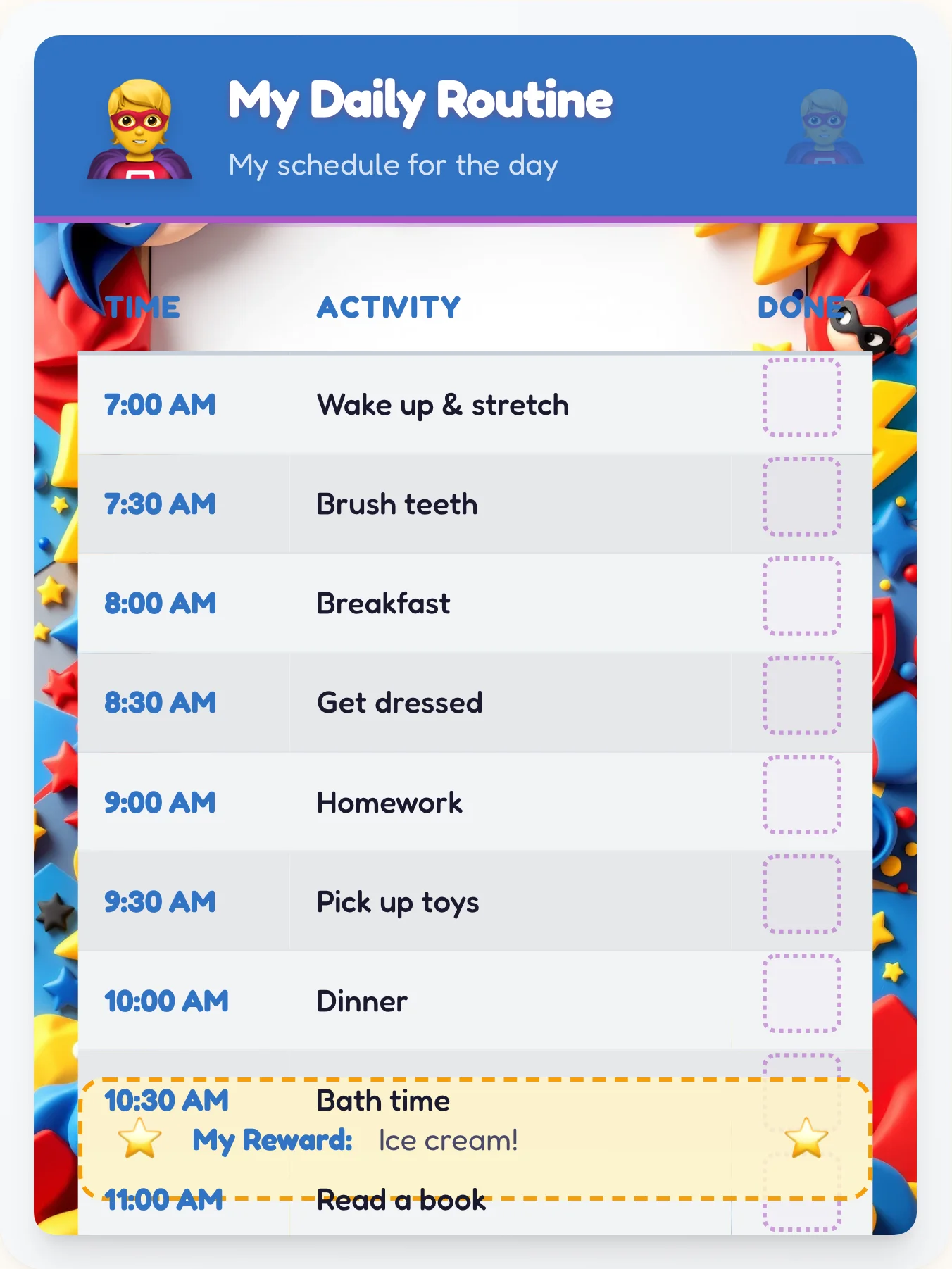 My Daily Routine

My schedule for the day

| TIME | ACTIVITY | DONE |
|---|---|---|
| 7:00 AM | Wake up & stretch | |
| 7:30 AM | Brush teeth | |
| 8:00 AM | Breakfast | |
| 8:30 AM | Get dressed | |
| 9:00 AM | Homework | |
| 9:30 AM | Pick up toys | |
| 10:00 AM | Dinner | |
| 10:30 AM | Bath time | |
| 11:00 AM | Read a book | |

My Reward: Ice cream!